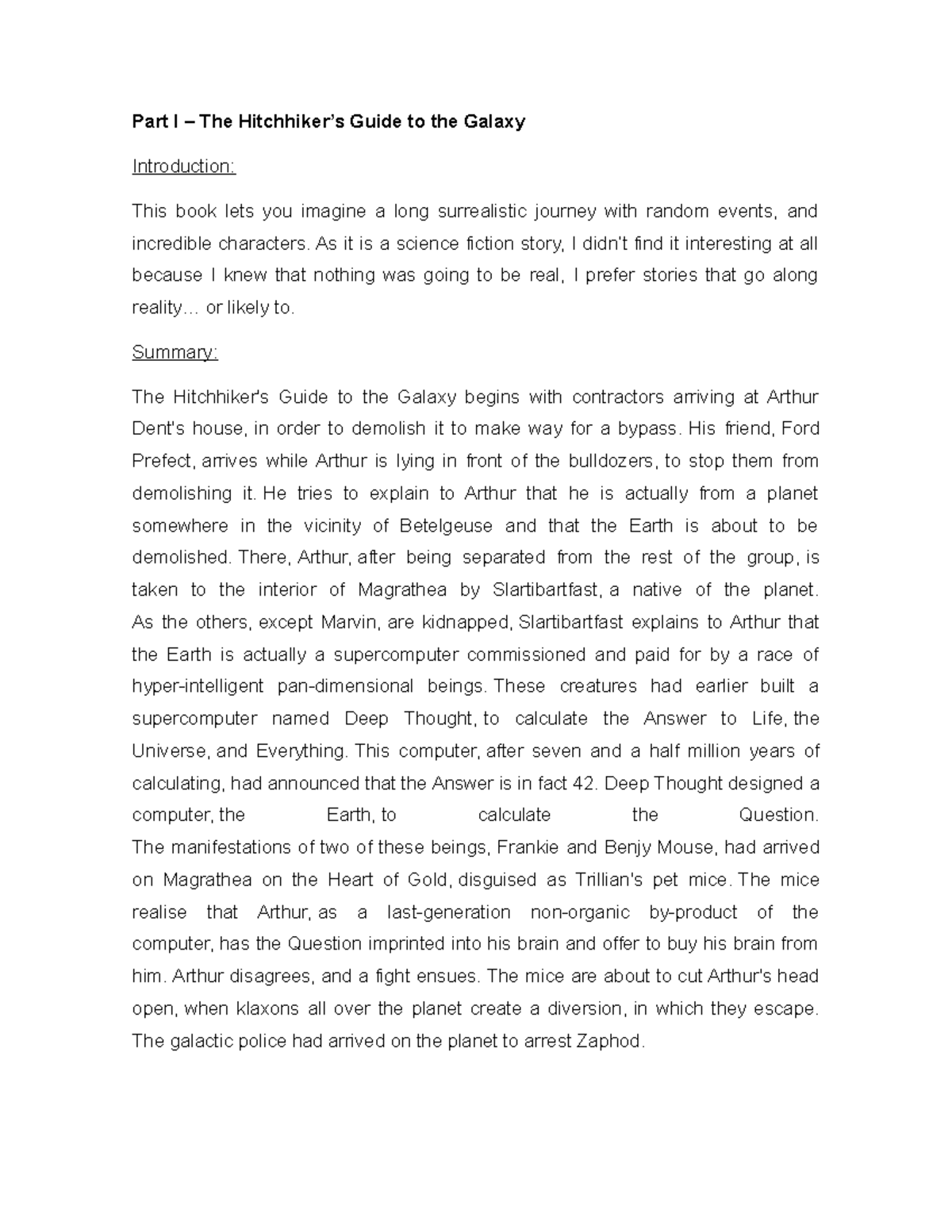 Part I – The Hitchhiker's Guide to the Galaxy

Introduction:

This book lets you imagine a long surrealistic journey with random events, and incredible characters. As it is a science fiction story, I didn't find it interesting at all because I knew that nothing was going to be real, I prefer stories that go along reality… or likely to.

Summary:

The Hitchhiker's Guide to the Galaxy begins with contractors arriving at Arthur Dent's house, in order to demolish it to make way for a bypass. His friend, Ford Prefect, arrives while Arthur is lying in front of the bulldozers, to stop them from demolishing it. He tries to explain to Arthur that he is actually from a planet somewhere in the vicinity of Betelgeuse and that the Earth is about to be demolished. There, Arthur, after being separated from the rest of the group, is taken to the interior of Magrathea by Slartibartfast, a native of the planet. As the others, except Marvin, are kidnapped, Slartibartfast explains to Arthur that the Earth is actually a supercomputer commissioned and paid for by a race of hyper-intelligent pan-dimensional beings. These creatures had earlier built a supercomputer named Deep Thought, to calculate the Answer to Life, the Universe, and Everything. This computer, after seven and a half million years of calculating, had announced that the Answer is in fact 42. Deep Thought designed a computer, the Earth, to calculate the Question.
The manifestations of two of these beings, Frankie and Benjy Mouse, had arrived on Magrathea on the Heart of Gold, disguised as Trillian's pet mice. The mice realise that Arthur, as a last-generation non-organic by-product of the computer, has the Question imprinted into his brain and offer to buy his brain from him. Arthur disagrees, and a fight ensues. The mice are about to cut Arthur's head open, when klaxons all over the planet create a diversion, in which they escape. The galactic police had arrived on the planet to arrest Zaphod.